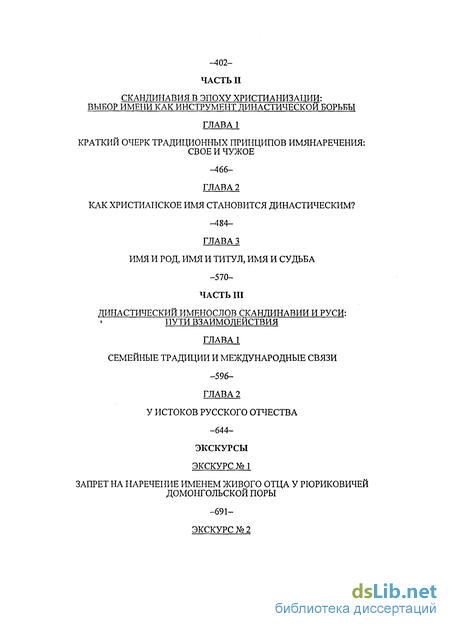 –402–

ЧАСТЬ II

СКАНДИНАВИЯ В ЭПОХУ ХРИСТИАНИЗАЦИИ: ВЫБОР ИМЕНИ КАК ИНСТРУМЕНТ ДИНАСТИЧЕСКОЙ БОРЬБЫ

ГЛАВА 1

КРАТКИЙ ОЧЕРК ТРАДИЦИОННЫХ ПРИНЦИПОВ ИМЯНАРЕЧЕНИЯ: СВОЕ И ЧУЖОЕ

–466–

ГЛАВА 2

КАК ХРИСТИАНСКОЕ ИМЯ СТАНОВИТСЯ ДИНАСТИЧЕСКИМ?

–484–

ГЛАВА 3

ИМЯ И РОД, ИМЯ И ТИТУЛ, ИМЯ И СУДЬБА

–570–

ЧАСТЬ III

ДИНАСТИЧЕСКИЙ ИМЕНОСЛОВ СКАНДИНАВИИ И РУСИ: ПУТИ ВЗАИМОДЕЙСТВИЯ

ГЛАВА 1

СЕМЕЙНЫЕ ТРАДИЦИИ И МЕЖДУНАРОДНЫЕ СВЯЗИ

–596–

ГЛАВА 2

У ИСТОКОВ РУССКОГО ОТЧЕСТВА

–644–

ЭКСКУРСЫ

ЭКСКУРС № 1

ЗАПРЕТ НА НАРЕЧЕНИЕ ИМЕНЕМ ЖИВОГО ОТЦА У РЮРИКОВИЧЕЙ ДОМОНГОЛЬСКОЙ ПОРЫ

–691–

ЭКСКУРС № 2

dsLib.net
библиотека диссертаций